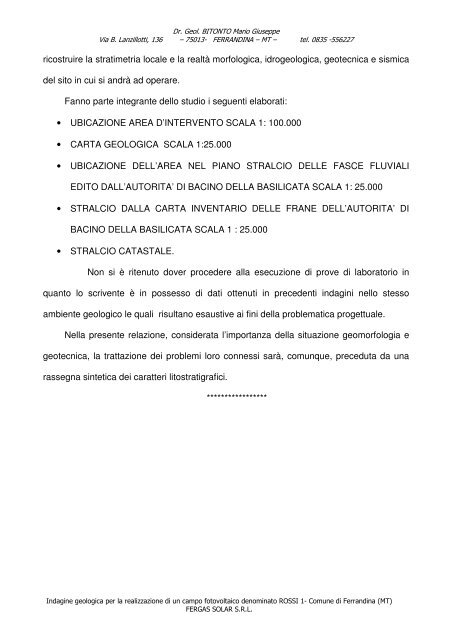 Dr. Geol. BITONTO Mario Giuseppe
Via B. Lanzillotti, 136 – 75013- FERRANDINA – MT – tel. 0835 -556227

ricostruire la stratimetria locale e la realtà morfologica, idrogeologica, geotecnica e sismica del sito in cui si andrà ad operare.

Fanno parte integrante dello studio i seguenti elaborati:

• UBICAZIONE AREA D'INTERVENTO SCALA 1: 100.000
• CARTA GEOLOGICA SCALA 1:25.000
• UBICAZIONE DELL'AREA NEL PIANO STRALCIO DELLE FASCE FLUVIALI EDITO DALL'AUTORITA' DI BACINO DELLA BASILICATA SCALA 1: 25.000
• STRALCIO DALLA CARTA INVENTARIO DELLE FRANE DELL'AUTORITA' DI BACINO DELLA BASILICATA SCALA 1 : 25.000
• STRALCIO CATASTALE.

Non si è ritenuto dover procedere alla esecuzione di prove di laboratorio in quanto lo scrivente è in possesso di dati ottenuti in precedenti indagini nello stesso ambiente geologico le quali risultano esaustive ai fini della problematica progettuale.

Nella presente relazione, considerata l'importanza della situazione geomorfologia e geotecnica, la trattazione dei problemi loro connessi sarà, comunque, preceduta da una rassegna sintetica dei caratteri litostratigrafici.

****************

Indagine geologica per la realizzazione di un campo fotovoltaico denominato ROSSI 1- Comune di Ferrandina (MT)
FERGAS SOLAR S.R.L.